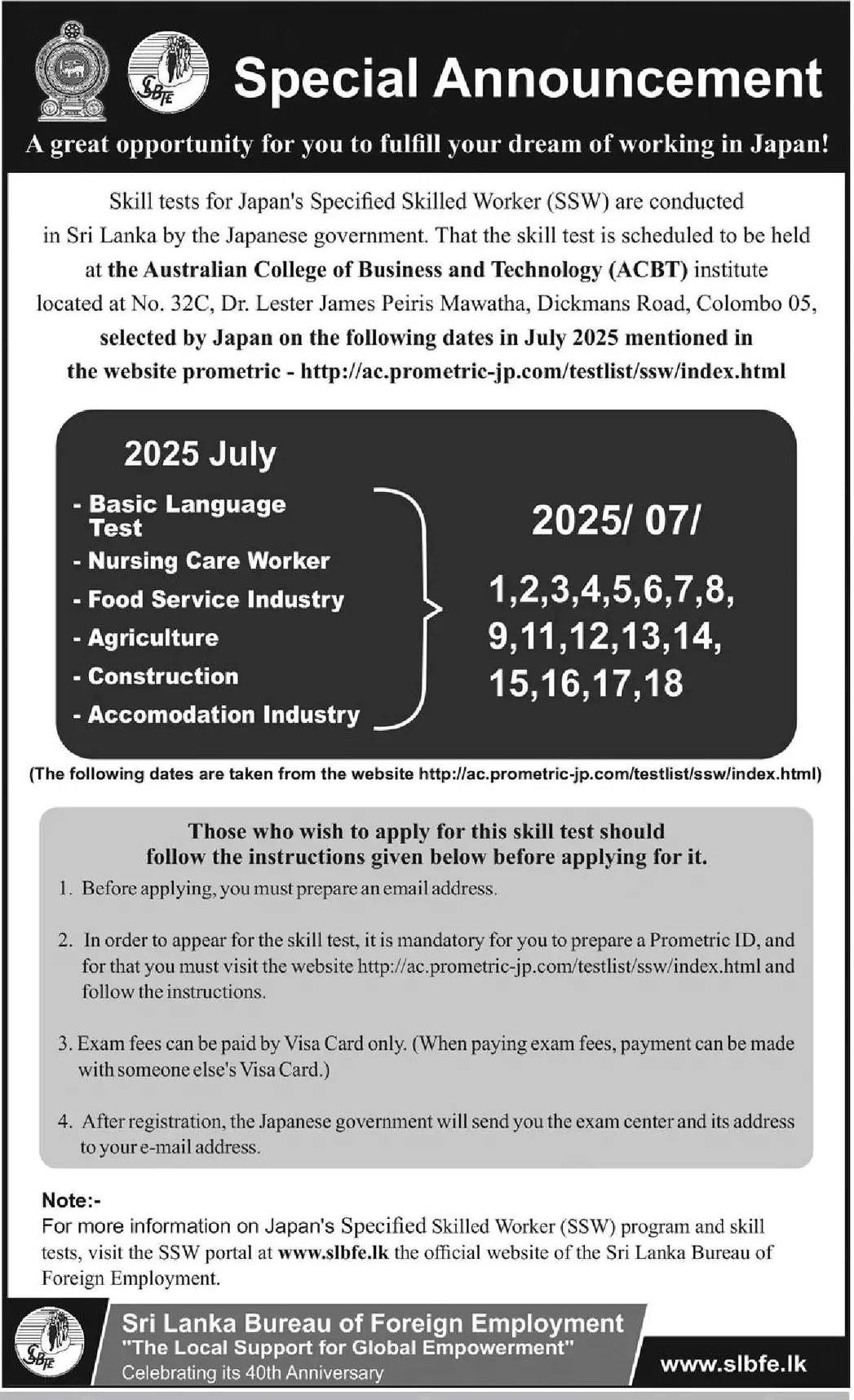 SLBFE

Special Announcement

A great opportunity for you to fulfill your dream of working in Japan!

Skill tests for Japan's Specified Skilled Worker (SSW) are conducted in Sri Lanka by the Japanese government. That the skill test is scheduled to be held at the Australian College of Business and Technology (ACBT) institute located at No. 32C, Dr. Lester James Peiris Mawatha, Dickmans Road, Colombo 05, selected by Japan on the following dates in July 2025 mentioned in the website prometric - http://ac.prometric-jp.com/testlist/ssw/index.html

2025 July

- Basic Language Test
- Nursing Care Worker
- Food Service Industry
- Agriculture
- Construction
- Accomodation Industry

2025/ 07/

1,2,3,4,5,6,7,8, 9,11,12,13,14, 15,16,17,18

(The following dates are taken from the website http://ac.prometric-jp.com/testlist/ssw/index.html)

Those who wish to apply for this skill test should follow the instructions given below before applying for it.

1. Before applying, you must prepare an email address.

2. In order to appear for the skill test, it is mandatory for you to prepare a Prometric ID, and for that you must visit the website http://ac.prometric-jp.com/testlist/ssw/index.html and follow the instructions.

3. Exam fees can be paid by Visa Card only. (When paying exam fees, payment can be made with someone else's Visa Card.)

4. After registration, the Japanese government will send you the exam center and its address to your e-mail address.

Note:-
For more information on Japan's Specified Skilled Worker (SSW) program and skill tests, visit the SSW portal at www.slbfe.lk the official website of the Sri Lanka Bureau of Foreign Employment.

SLBFE

Sri Lanka Bureau of Foreign Employment
"The Local Support for Global Empowerment"
Celebrating its 40th Anniversary

www.slbfe.lk